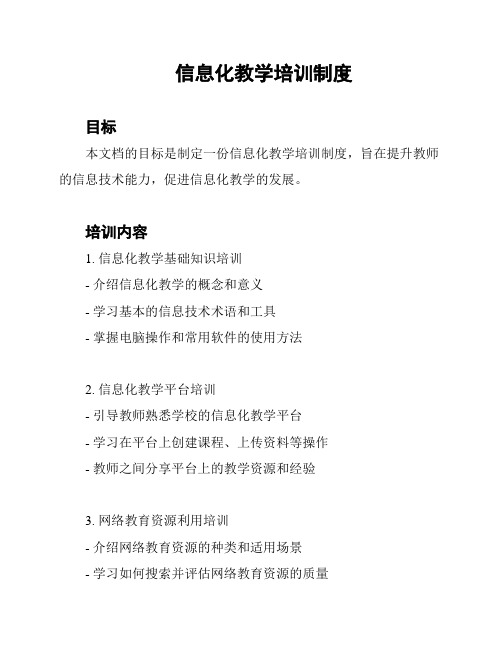 信息化教学培训制度

目标

本文档的目标是制定一份信息化教学培训制度，旨在提升教师的信息技术能力，促进信息化教学的发展。

培训内容

1. 信息化教学基础知识培训

- 介绍信息化教学的概念和意义

- 学习基本的信息技术术语和工具

- 掌握电脑操作和常用软件的使用方法

2. 信息化教学平台培训

- 引导教师熟悉学校的信息化教学平台

- 学习在平台上创建课程、上传资料等操作

- 教师之间分享平台上的教学资源和经验

3. 网络教育资源利用培训

- 介绍网络教育资源的种类和适用场景

- 学习如何搜索并评估网络教育资源的质量